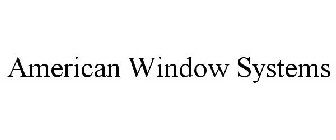 American Window Systems